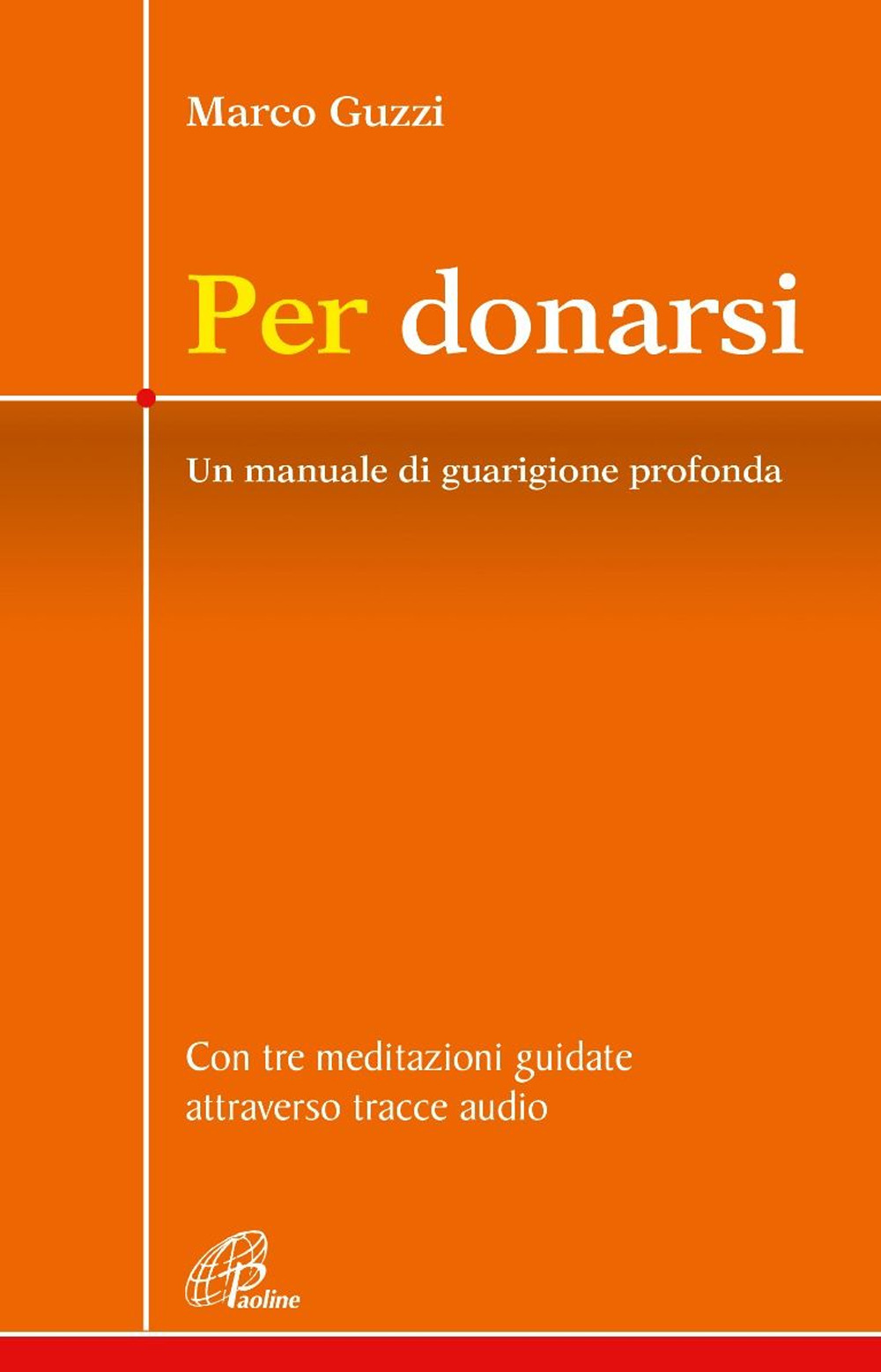 Marco Guzzi

Per donarsi

Un manuale di guarigione profonda

Con tre meditazioni guidate attraverso tracce audio

Paoline